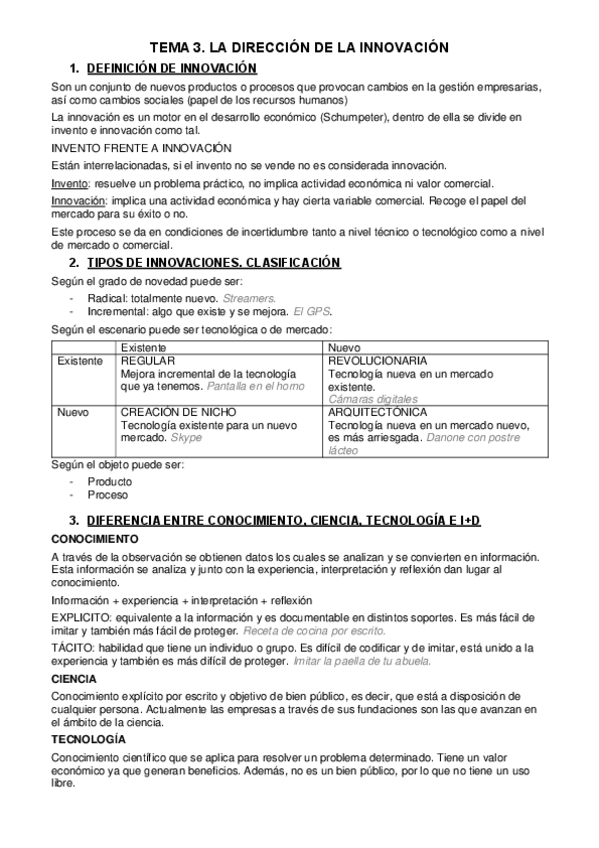 TEMA 3. LA DIRECCIÓN DE LA INNOVACIÓN

1. DEFINICIÓN DE INNOVACIÓN

Son un conjunto de nuevos productos o procesos que provocan cambios en la gestión empresarias, así como cambios sociales (papel de los recursos humanos)

La innovación es un motor en el desarrollo económico (Schumpeter), dentro de ella se divide en invento e innovación como tal.

INVENTO FRENTE A INNOVACIÓN

Están interrelacionadas, si el invento no se vende no es considerada innovación.

Invento: resuelve un problema práctico, no implica actividad económica ni valor comercial.

Innovación: implica una actividad económica y hay cierta variable comercial. Recoge el papel del mercado para su éxito o no.

Este proceso se da en condiciones de incertidumbre tanto a nivel técnico o tecnológico como a nivel de mercado o comercial.

2. TIPOS DE INNOVACIONES. CLASIFICACIÓN

Según el grado de novedad puede ser:

- Radical: totalmente nuevo. Streamers.
- Incremental: algo que existe y se mejora. El GPS.

Según el escenario puede ser tecnológica o de mercado:

| | Existente | Nuevo |
|---|---|---|
| Existente | REGULAR Mejora incremental de la tecnología que ya tenemos. Pantalla en el horno | REVOLUCIONARIA Tecnología nueva en un mercado existente. Cámaras digitales |
| Nuevo | CREACIÓN DE NICHO Tecnología existente para un nuevo mercado. Skype | ARQUITECTÓNICA Tecnología nueva en un mercado nuevo, es más arriesgada. Danone con postre lácteo |

Según el objeto puede ser:

- Producto
- Proceso

3. DIFERENCIA ENTRE CONOCIMIENTO, CIENCIA, TECNOLOGÍA E I+D

CONOCIMIENTO

A través de la observación se obtienen datos los cuales se analizan y se convierten en información. Esta información se analiza y junto con la experiencia, interpretación y reflexión dan lugar al conocimiento.

Información + experiencia + interpretación + reflexión

EXPLICITO: equivalente a la información y es documentable en distintos soportes. Es más fácil de imitar y también más fácil de proteger. Receta de cocina por escrito.

TÁCITO: habilidad que tiene un individuo o grupo. Es difícil de codificar y de imitar, está unido a la experiencia y también es más difícil de proteger. Imitar la paella de tu abuela.

CIENCIA

Conocimiento explícito por escrito y objetivo de bien público, es decir, que está a disposición de cualquier persona. Actualmente las empresas a través de sus fundaciones son las que avanzan en el ámbito de la ciencia.

TECNOLOGÍA

Conocimiento científico que se aplica para resolver un problema determinado. Tiene un valor económico ya que generan beneficios. Además, no es un bien público, por lo que no tiene un uso libre.